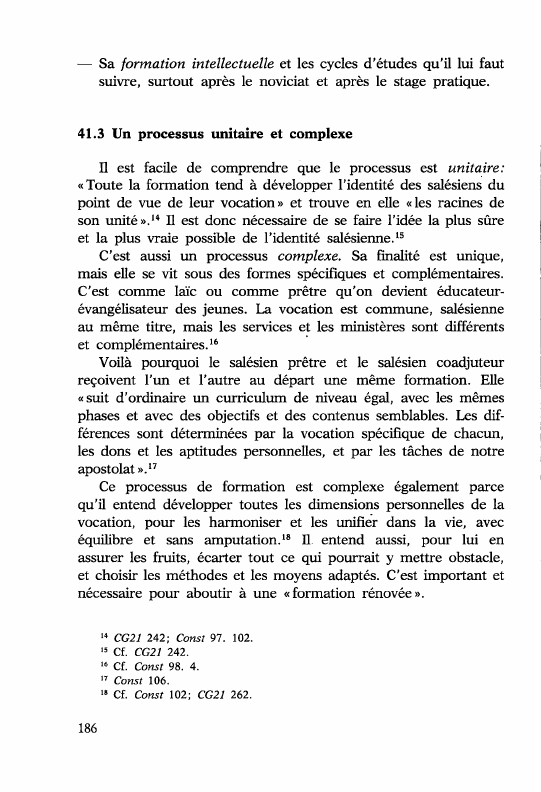 — Sa formation intellectuelle et les cycles d'études qu'il lui faut suivre, surtout après le noviciat et après le stage pratique.

41.3 Un processus unitaire et complexe

Il est facile de comprendre que le processus est unitaire: « Toute la formation tend à développer l'identité des salésiens du point de vue de leur vocation » et trouve en elle « les racines de son unité ».$^{14}$ Il est donc nécessaire de se faire l'idée la plus sûre et la plus vraie possible de l'identité salésienne.$^{15}$

C'est aussi un processus complexe. Sa finalité est unique, mais elle se vit sous des formes spécifiques et complémentaires. C'est comme laïc ou comme prêtre qu'on devient éducateur-évangélisateur des jeunes. La vocation est commune, salésienne au même titre, mais les services et les ministères sont différents et complémentaires.$^{16}$

Voilà pourquoi le salésien prêtre et le salésien coadjuteur reçoivent l'un et l'autre au départ une même formation. Elle « suit d'ordinaire un curriculum de niveau égal, avec les mêmes phases et avec des objectifs et des contenus semblables. Les différences sont déterminées par la vocation spécifique de chacun, les dons et les aptitudes personnelles, et par les tâches de notre apostolat ».$^{17}$

Ce processus de formation est complexe également parce qu'il entend développer toutes les dimensions personnelles de la vocation, pour les harmoniser et les unifier dans la vie, avec équilibre et sans amputation.$^{18}$ Il entend aussi, pour lui en assurer les fruits, écarter tout ce qui pourrait y mettre obstacle, et choisir les méthodes et les moyens adaptés. C'est important et nécessaire pour aboutir à une « formation rénovée ».

$^{14}$ CG21 242; Const 97. 102.
$^{15}$ Cf. CG21 242.
$^{16}$ Cf. Const 98. 4.
$^{17}$ Const 106.
$^{18}$ Cf. Const 102; CG21 262.

186